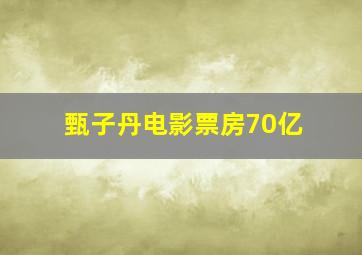 甄子丹电影票房70亿